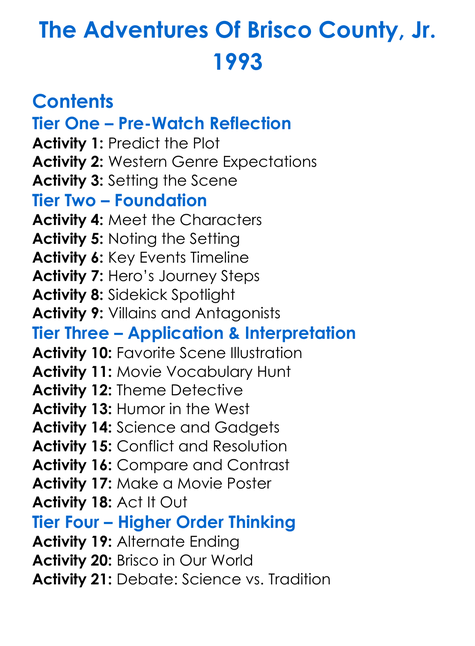 The Adventures Of Brisco County, Jr.
1993

Contents
Tier One – Pre-Watch Reflection
Activity 1: Predict the Plot
Activity 2: Western Genre Expectations
Activity 3: Setting the Scene
Tier Two – Foundation
Activity 4: Meet the Characters
Activity 5: Noting the Setting
Activity 6: Key Events Timeline
Activity 7: Hero's Journey Steps
Activity 8: Sidekick Spotlight
Activity 9: Villains and Antagonists
Tier Three – Application & Interpretation
Activity 10: Favorite Scene Illustration
Activity 11: Movie Vocabulary Hunt
Activity 12: Theme Detective
Activity 13: Humor in the West
Activity 14: Science and Gadgets
Activity 15: Conflict and Resolution
Activity 16: Compare and Contrast
Activity 17: Make a Movie Poster
Activity 18: Act It Out
Tier Four – Higher Order Thinking
Activity 19: Alternate Ending
Activity 20: Brisco in Our World
Activity 21: Debate: Science vs. Tradition